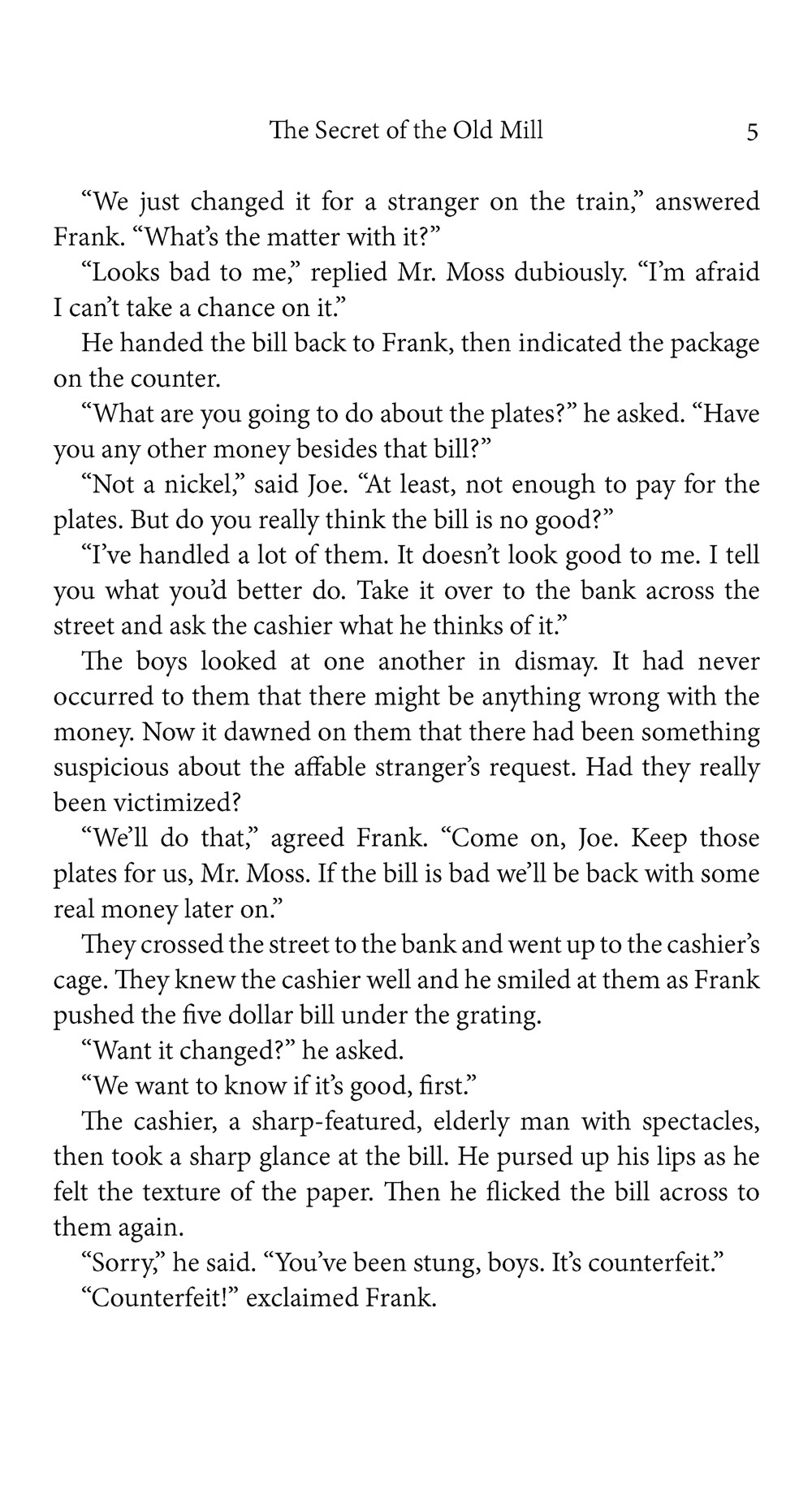 The Secret of the Old Mill 5

“We just changed it for a stranger on the train,” answered Frank. “What’s the matter with it?”

“Looks bad to me,” replied Mr. Moss dubiously. “I’m afraid I can’t take a chance on it.”

He handed the bill back to Frank, then indicated the package on the counter.

“What are you going to do about the plates?” he asked. “Have you any other money besides that bill?”

“Not a nickel,” said Joe. “At least, not enough to pay for the plates. But do you really think the bill is no good?”

“I’ve handled a lot of them. It doesn’t look good to me. I tell you what you’d better do. Take it over to the bank across the street and ask the cashier what he thinks of it.”

The boys looked at one another in dismay. It had never occurred to them that there might be anything wrong with the money. Now it dawned on them that there had been something suspicious about the affable stranger’s request. Had they really been victimized?

“We’ll do that,” agreed Frank. “Come on, Joe. Keep those plates for us, Mr. Moss. If the bill is bad we’ll be back with some real money later on.”

They crossed the street to the bank and went up to the cashier’s cage. They knew the cashier well and he smiled at them as Frank pushed the five dollar bill under the grating.

“Want it changed?” he asked.

“We want to know if it’s good, first.”

The cashier, a sharp-featured, elderly man with spectacles, then took a sharp glance at the bill. He pursed up his lips as he felt the texture of the paper. Then he flicked the bill across to them again.

“Sorry,” he said. “You’ve been stung, boys. It’s counterfeit.”

“Counterfeit!” exclaimed Frank.